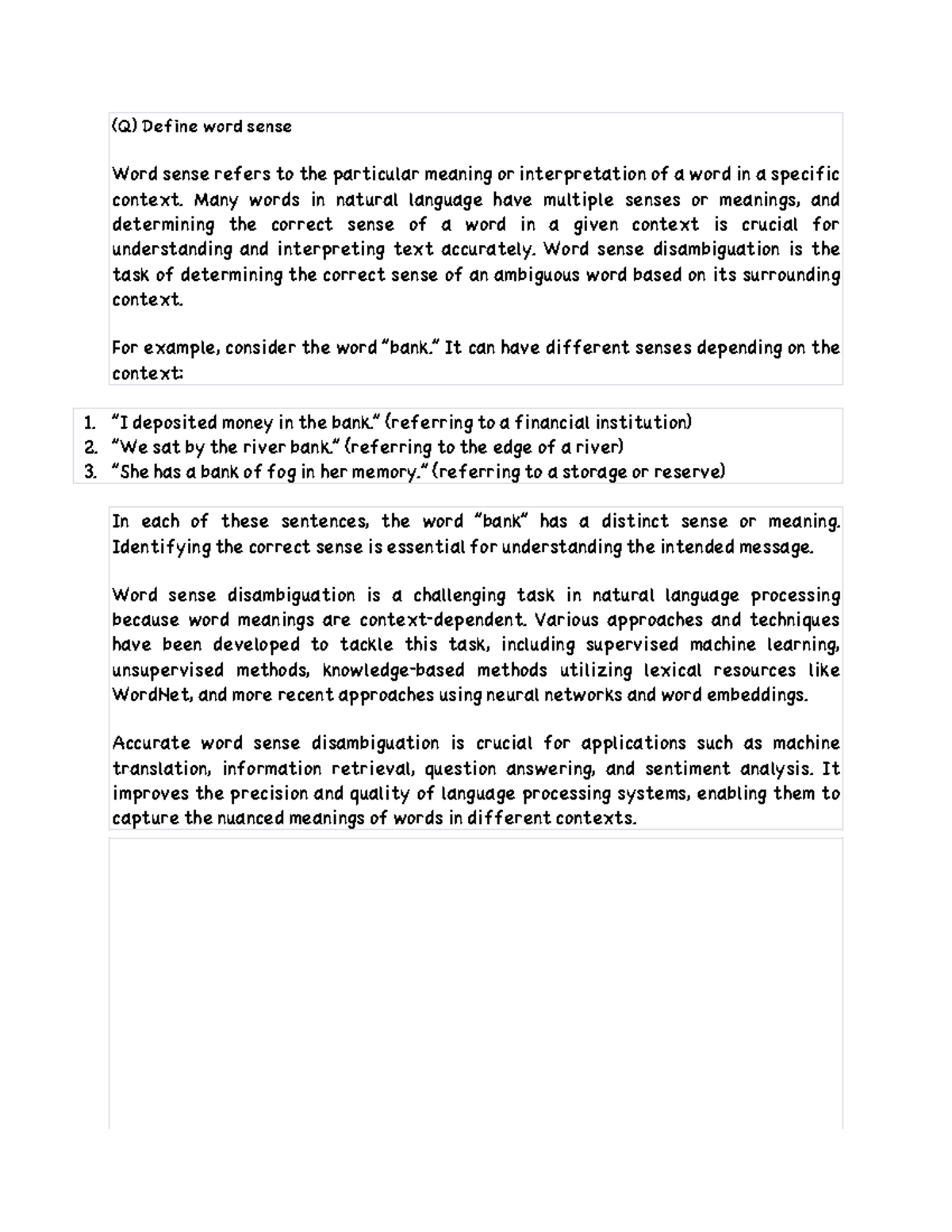 (Q) Define word sense

Word sense refers to the particular meaning or interpretation of a word in a specific context. Many words in natural language have multiple senses or meanings, and determining the correct sense of a word in a given context is crucial for understanding and interpreting text accurately. Word sense disambiguation is the task of determining the correct sense of an ambiguous word based on its surrounding context.

For example, consider the word "bank." It can have different senses depending on the context:

1. "I deposited money in the bank." (referring to a financial institution)
2. "We sat by the river bank." (referring to the edge of a river)
3. "She has a bank of fog in her memory." (referring to a storage or reserve)

In each of these sentences, the word "bank" has a distinct sense or meaning. Identifying the correct sense is essential for understanding the intended message.

Word sense disambiguation is a challenging task in natural language processing because word meanings are context-dependent. Various approaches and techniques have been developed to tackle this task, including supervised machine learning, unsupervised methods, knowledge-based methods utilizing lexical resources like WordNet, and more recent approaches using neural networks and word embeddings.

Accurate word sense disambiguation is crucial for applications such as machine translation, information retrieval, question answering, and sentiment analysis. It improves the precision and quality of language processing systems, enabling them to capture the nuanced meanings of words in different contexts.